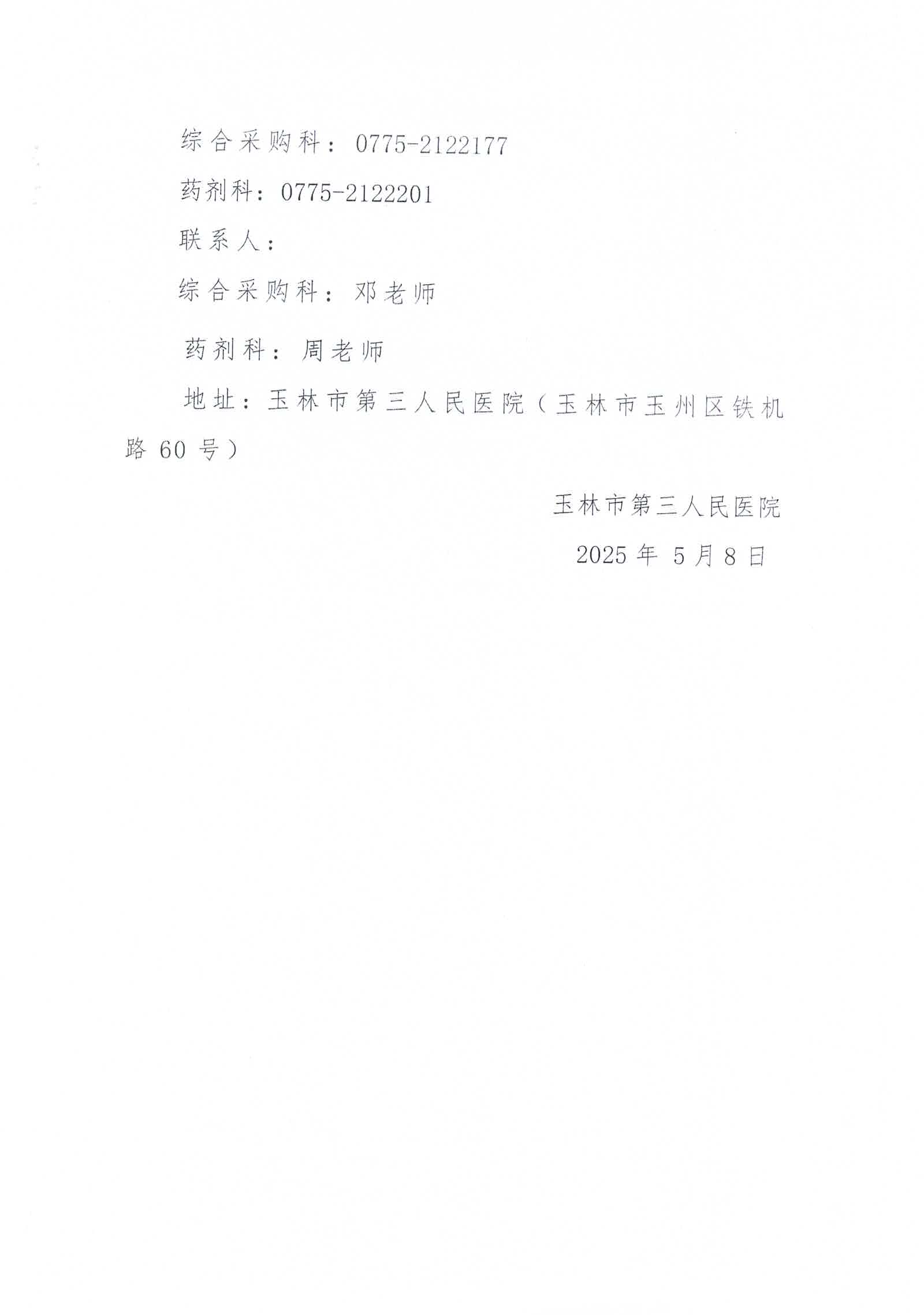 综合采购科：0775-2122177

药剂科：0775-2122201

联系人：

综合采购科：邓老师

药剂科：周老师

地址：玉林市第三人民医院（玉林市玉州区铁机路60号）

玉林市第三人民医院

2025年5月8日